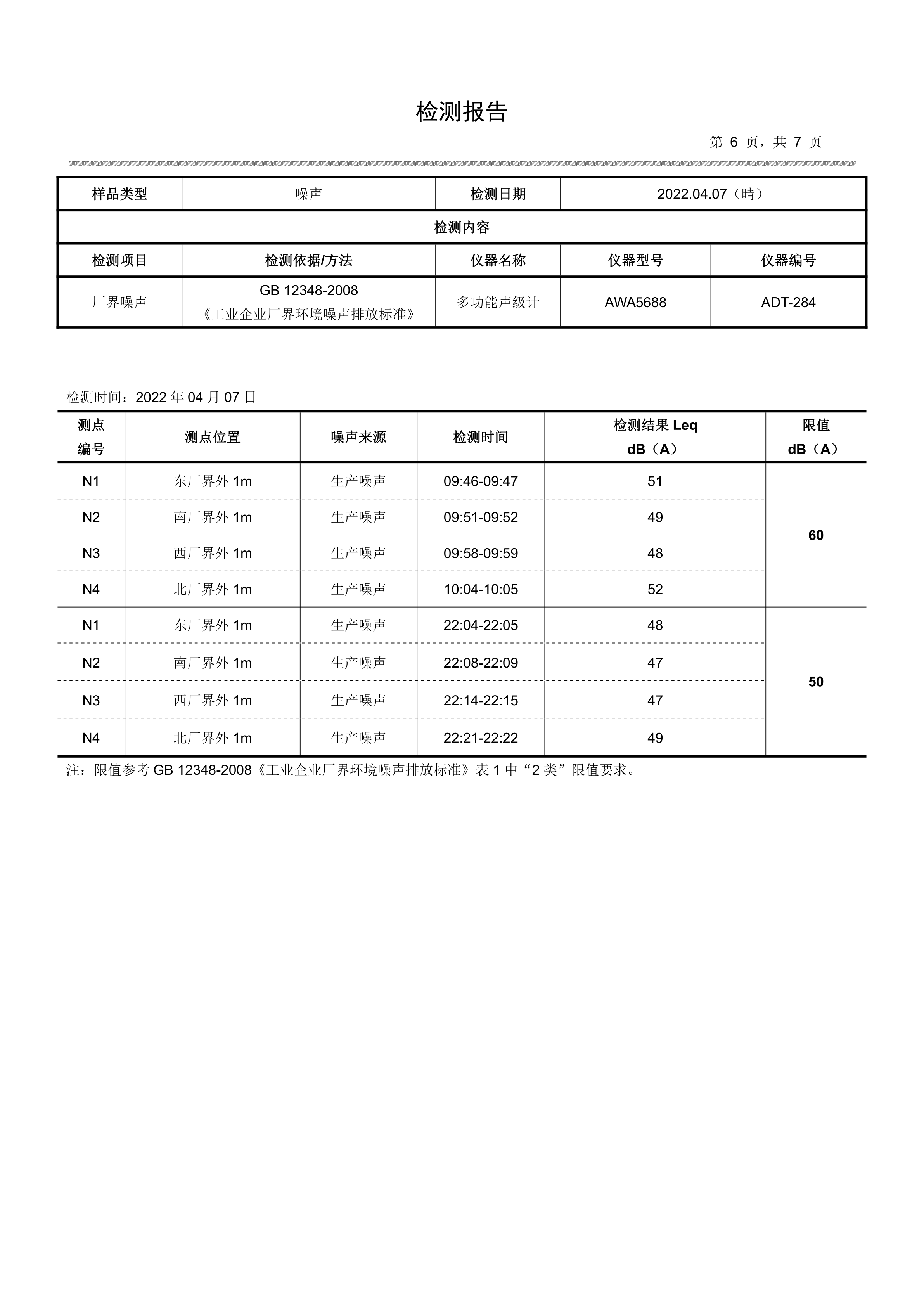 检测报告

第 6 页，共 7 页

| 样品类型 | 噪声 | 检测日期 | 2022.04.07（晴） | |
|---|---|---|---|---|
| 检测内容 | | | | |
| 检测项目 | 检测依据/方法 | 仪器名称 | 仪器型号 | 仪器编号 |
| 厂界噪声 | GB 12348-2008《工业企业厂界环境噪声排放标准》 | 多功能声级计 | AWA5688 | ADT-284 |

检测时间：2022 年 04 月 07 日

| 测点编号 | 测点位置 | 噪声来源 | 检测时间 | 检测结果 Leq dB（A） | 限值 dB（A） |
|---|---|---|---|---|---|
| N1 | 东厂界外 1m | 生产噪声 | 09:46-09:47 | 51 | 60 |
| N2 | 南厂界外 1m | 生产噪声 | 09:51-09:52 | 49 | |
| N3 | 西厂界外 1m | 生产噪声 | 09:58-09:59 | 48 | |
| N4 | 北厂界外 1m | 生产噪声 | 10:04-10:05 | 52 | |
| N1 | 东厂界外 1m | 生产噪声 | 22:04-22:05 | 48 | 50 |
| N2 | 南厂界外 1m | 生产噪声 | 22:08-22:09 | 47 | |
| N3 | 西厂界外 1m | 生产噪声 | 22:14-22:15 | 47 | |
| N4 | 北厂界外 1m | 生产噪声 | 22:21-22:22 | 49 | |

注：限值参考 GB 12348-2008《工业企业厂界环境噪声排放标准》表 1 中“2 类”限值要求。